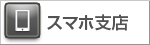 スマホ支店